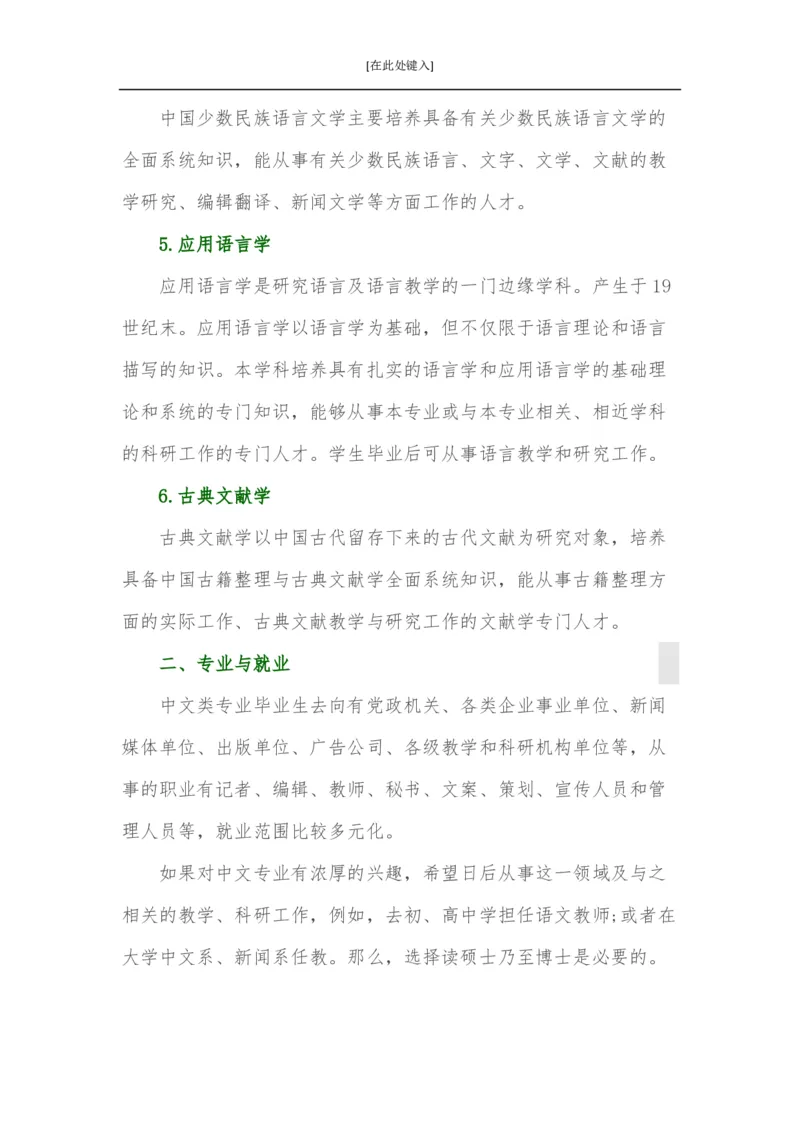 [在此处键入]

中国少数民族语言文学主要培养具备有关少数民族语言文学的全面系统知识，能从事有关少数民族语言、文字、文学、文献的教学研究、编辑翻译、新闻文学等方面工作的人才。

5.应用语言学

应用语言学是研究语言及语言教学的一门边缘学科。产生于19世纪末。应用语言学以语言学为基础，但不仅限于语言理论和语言描写的知识。本学科培养具有扎实的语言学和应用语言学的基础理论和系统的专门知识，能够从事本专业或与本专业相关、相近学科的科研工作的专门人才。学生毕业后可从事语言教学和研究工作。

6.古典文献学

古典文献学以中国古代留存下来的古代文献为研究对象，培养具备中国古籍整理与古典文献学全面系统知识，能从事古籍整理方面的实际工作、古典文献教学与研究工作的文献学专门人才。

二、专业与就业

中文类专业毕业生去向有党政机关、各类企业事业单位、新闻媒体单位、出版单位、广告公司、各级教学和科研机构单位等，从事的职业有记者、编辑、教师、秘书、文案、策划、宣传人员和管理人员等，就业范围比较多元化。

如果对中文专业有浓厚的兴趣，希望日后从事这一领域及与之相关的教学、科研工作，例如，去初、高中学担任语文教师;或者在大学中文系、新闻系任教。那么，选择读硕士乃至博士是必要的。